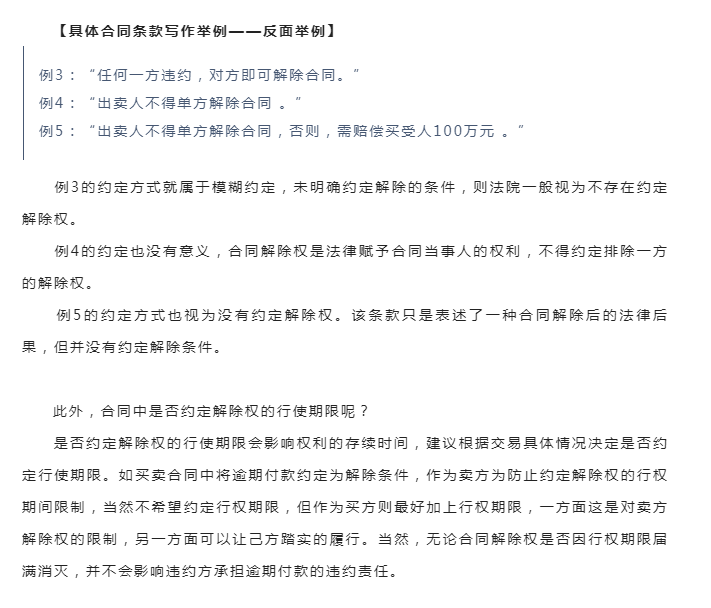 【具体合同条款写作举例——反面举例】

例3：“任何一方违约，对方即可解除合同。”
例4：“出卖人不得单方解除合同 。”
例5：“出卖人不得单方解除合同，否则，需赔偿买受人100万元 。”

例3的约定方式就属于模糊约定，未明确约定解除的条件，则法院一般视为不存在约定解除权。

例4的约定也没有意义，合同解除权是法律赋予合同当事人的权利，不得约定排除一方的解除权。

例5的约定方式也视为没有约定解除权。该条款只是表述了一种合同解除后的法律后果，但并没有约定解除条件。

此外，合同中是否约定解除权的行使期限呢？

是否约定解除权的行使期限会影响权利的存续时间，建议根据交易具体情况决定是否约定行使期限。如买卖合同中将逾期付款约定为解除条件，作为卖方为防止约定解除权的行权期间限制，当然不希望约定行权期限，但作为买方则最好加上行权期限，一方面这是对卖方解除权的限制，另一方面可以让己方踏实的履行。当然，无论合同解除权是否因行权期限届满消灭，并不会影响违约方承担逾期付款的违约责任。